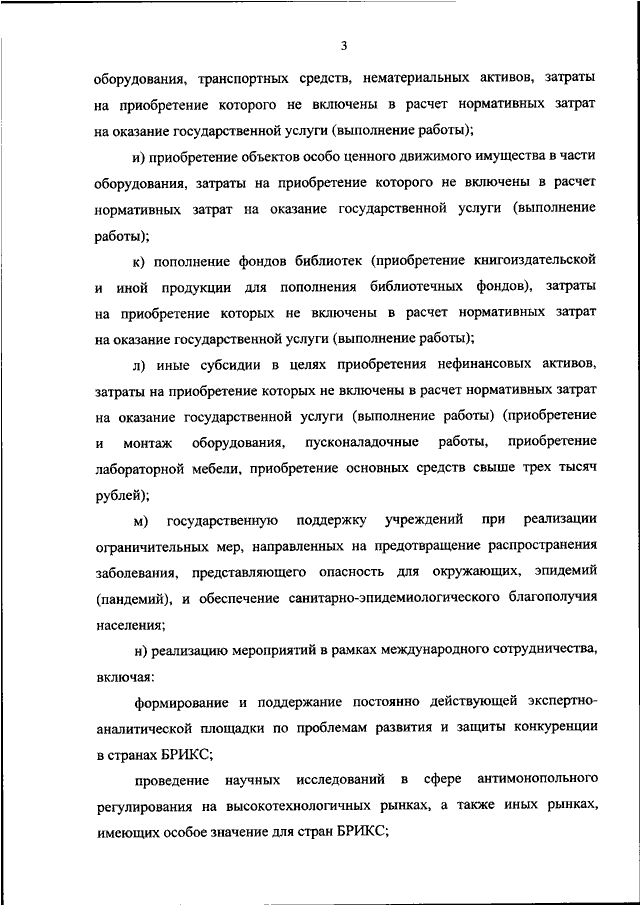 3

оборудования, транспортных средств, нематериальных активов, затраты на приобретение которого не включены в расчет нормативных затрат на оказание государственной услуги (выполнение работы);

и) приобретение объектов особо ценного движимого имущества в части оборудования, затраты на приобретение которого не включены в расчет нормативных затрат на оказание государственной услуги (выполнение работы);

к) пополнение фондов библиотек (приобретение книгоиздательской и иной продукции для пополнения библиотечных фондов), затраты на приобретение которых не включены в расчет нормативных затрат на оказание государственной услуги (выполнение работы);

л) иные субсидии в целях приобретения нефинансовых активов, затраты на приобретение которых не включены в расчет нормативных затрат на оказание государственной услуги (выполнение работы) (приобретение и монтаж оборудования, пусконаладочные работы, приобретение лабораторной мебели, приобретение основных средств свыше трех тысяч рублей);

м) государственную поддержку учреждений при реализации ограничительных мер, направленных на предотвращение распространения заболевания, представляющего опасность для окружающих, эпидемий (пандемий), и обеспечение санитарно-эпидемиологического благополучия населения;

н) реализацию мероприятий в рамках международного сотрудничества, включая:

формирование и поддержание постоянно действующей экспертно-аналитической площадки по проблемам развития и защиты конкуренции в странах БРИКС;

проведение научных исследований в сфере антимонопольного регулирования на высокотехнологичных рынках, а также иных рынках, имеющих особое значение для стран БРИКС;